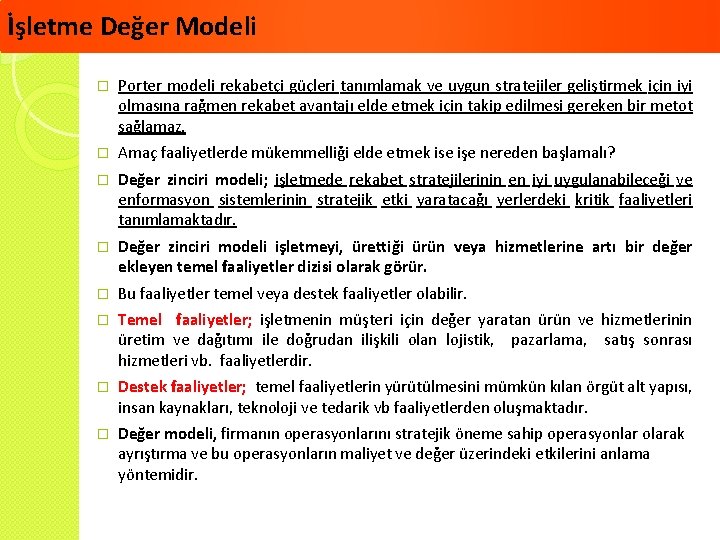 İşletme Değer Modeli

☐ Porter modeli rekabetçi güçleri tanımlamak ve uygun stratejiler geliştirmek için iyi olmasına rağmen rekabet avantajı elde etmek için takip edilmesi gereken bir metot sağlamaz.

☐ Amaç faaliyetlerde mükemmelliği elde etmek ise işe nereden başlamalı?

☐ Değer zinciri modeli; işletmede rekabet stratejilerinin en iyi uygulanabileceği ve enformasyon sistemlerinin stratejik etki yaratacağı yerlerdeki kritik faaliyetleri tanımlamaktadır.

☐ Değer zinciri modeli işletmeyi, ürettiği ürün veya hizmetlerine artı bir değer ekleyen temel faaliyetler dizisi olarak görür.

☐ Bu faaliyetler temel veya destek faaliyetler olabilir.

☐ Temel faaliyetler; işletmenin müşteri için değer yaratan ürün ve hizmetlerinin üretim ve dağıtımı ile doğrudan ilişkili olan lojistik, pazarlama, satış sonrası hizmetleri vb. faaliyetlerdir.

☐ Destek faaliyetler; temel faaliyetlerin yürütülmesini mümkün kılan örgüt alt yapısı, insan kaynakları, teknoloji ve tedarik vb faaliyetlerden oluşmaktadır.

☐ Değer modeli, firmanın operasyonlarını stratejik öneme sahip operasyonlar olarak ayrıştırma ve bu operasyonların maliyet ve değer üzerindeki etkilerini anlama yöntemidir.